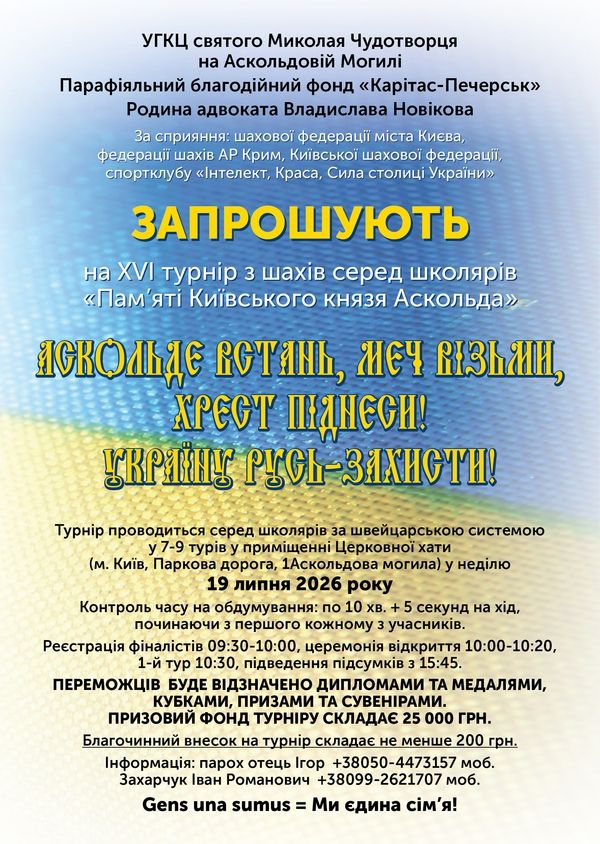 УГКЦ святого Миколая Чудотворця
на Аскольдовій Могилі
Парафіяльний благодійний фонд «Карітас-Печерськ»
Родина адвоката Владислава Новікова

За сприяння: шахової федерації міста Києва,
федерації шахів АР Крим, Київської шахової федерації,
спортклубу «Інтелект, Краса, Сила столиці України»

ЗАПРОШУЮТЬ

на XVI турнір з шахів серед школярів
«Пам'яті Київського князя Аскольда»

АСКОЛЬДЕ ВСТАНЬ, МЕЧ ВІЗЬМИ,
ХРЕСТ ПІДНЕСИ!
УКРАЇНУ РУСЬ-ЗАХИСТИ!

Турнір проводиться серед школярів за швейцарською системою у 7-9 турів у приміщенні Церковної хати (м. Київ, Паркова дорога, 1Аскольдова могила) у неділю

19 липня 2026 року

Контроль часу на обдумування: по 10 хв. + 5 секунд на хід, починаючи з першого кожному з учасників.

Реєстрація фіналістів 09:30-10:00, церемонія відкриття 10:00-10:20, 1-й тур 10:30, підведення підсумків з 15:45.

ПЕРЕМОЖЦІВ БУДЕ ВІДЗНАЧЕНО ДИПЛОМАМИ ТА МЕДАЛЯМИ, КУБКАМИ, ПРИЗАМИ ТА СУВЕНІРАМИ.
ПРИЗОВИЙ ФОНД ТУРНІРУ СКЛАДАЄ 25 000 ГРН.

Благочинний внесок на турнір складає не менше 200 грн.

Інформація: парох отець Ігор +38050-4473157 моб.
Захарчук Іван Романович +38099-2621707 моб.

Gens una sumus = Ми єдина сім'я!